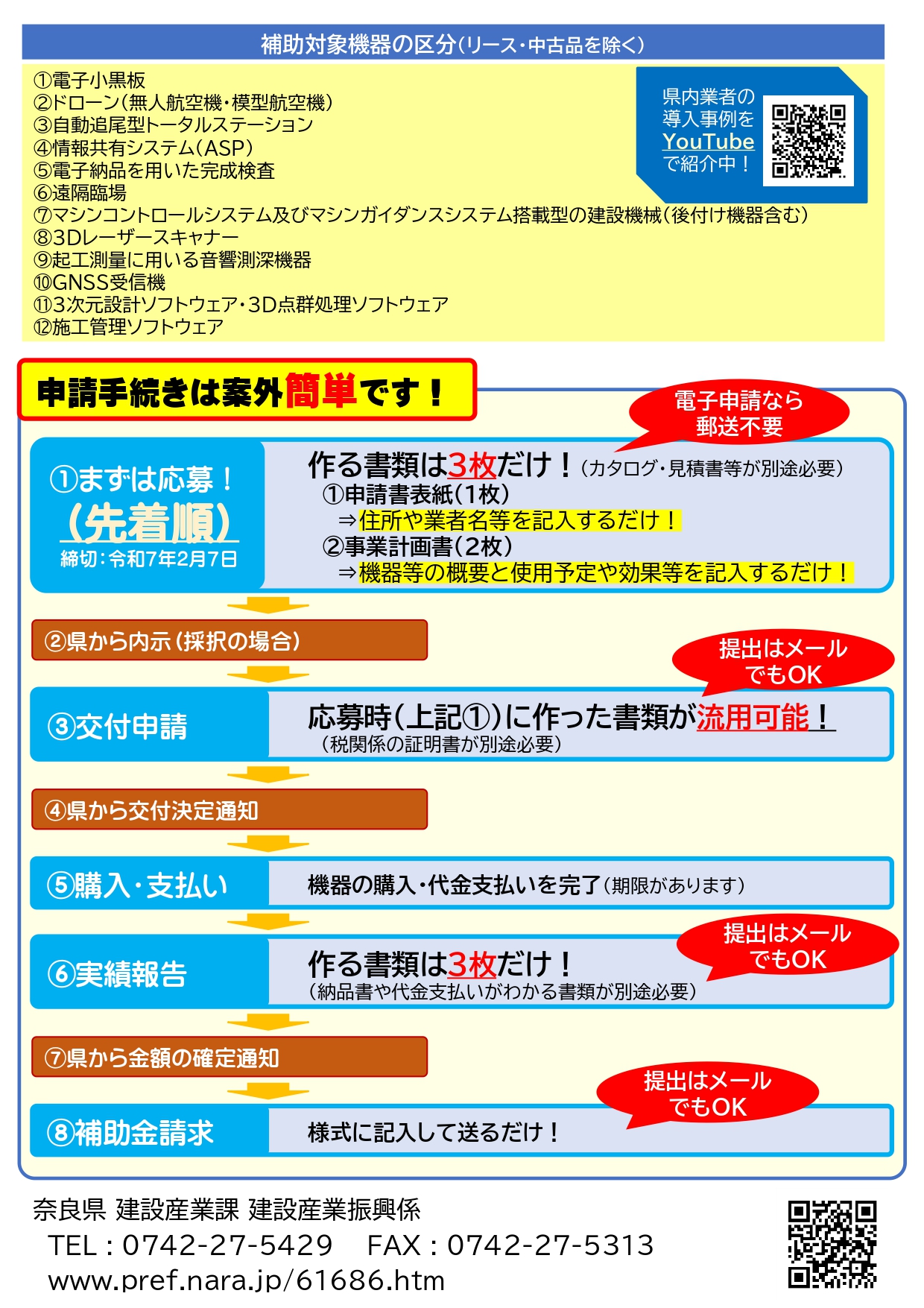 補助対象機器の区分(リース・中古品を除く)

①電子小黒板
②ドローン(無人航空機・模型航空機)
③自動追尾型トータルステーション
④情報共有システム(ASP)
⑤電子納品を用いた完成検査
⑥遠隔臨場
⑦マシンコントロールシステム及びマシンガイダンスシステム搭載型の建設機械(後付け機器含む)
⑧3Dレーザースキャナー
⑨起工測量に用いる音響測深機器
⑩GNSS受信機
⑪3次元設計ソフトウェア・3D点群処理ソフトウェア
⑫施工管理ソフトウェア

県内業者の導入事例をYouTubeで紹介中!

申請手続きは案外簡単です!

電子申請なら郵送不要

①まずは応募!
(先着順)
締切:令和7年2月7日

作る書類は3枚だけ!(カタログ・見積書等が別途必要)
①申請書表紙(1枚)
⇒住所や業者名等を記入するだけ!
②事業計画書(2枚)
⇒機器等の概要と使用予定や効果等を記入するだけ!

②県から内示(採択の場合)

提出はメールでもOK

③交付申請
応募時(上記①)に作った書類が流用可能!
(税関係の証明書が別途必要)

④県から交付決定通知

⑤購入・支払い
機器の購入・代金支払いを完了(期限があります)

提出はメールでもOK

⑥実績報告
作る書類は3枚だけ!
(納品書や代金支払いがわかる書類が別途必要)

⑦県から金額の確定通知

提出はメールでもOK

⑧補助金請求
様式に記入して送るだけ!

奈良県 建設産業課 建設産業振興係
TEL:0742-27-5429 FAX:0742-27-5313
www.pref.nara.jp/61686.htm